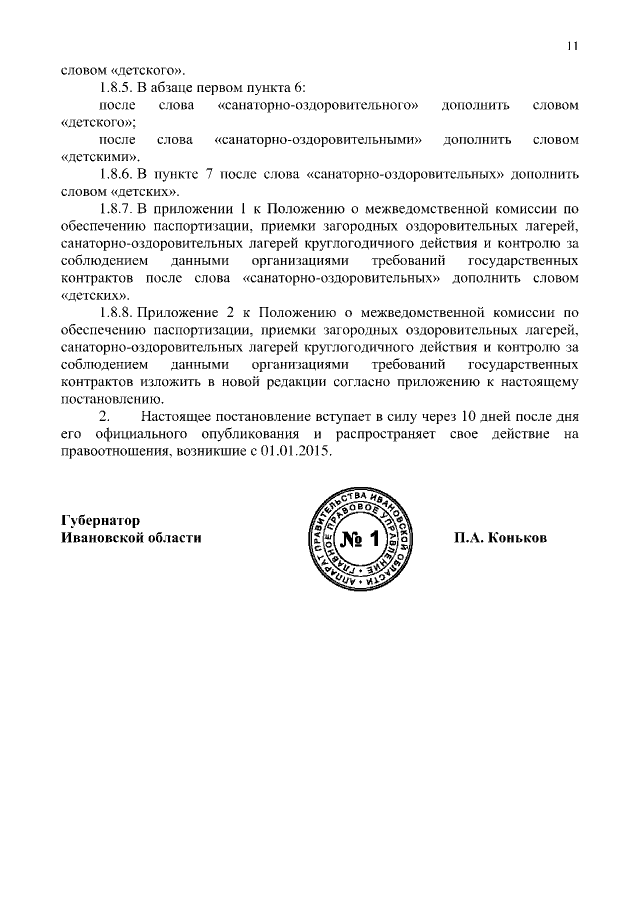 11

словом «детского».

1.8.5. В абзаце первом пункта 6:

после слова «санаторно-оздоровительного» дополнить словом «детского»;

после слова «санаторно-оздоровительными» дополнить словом «детскими».

1.8.6. В пункте 7 после слова «санаторно-оздоровительных» дополнить словом «детских».

1.8.7. В приложении 1 к Положению о межведомственной комиссии по обеспечению паспортизации, приемки загородных оздоровительных лагерей, санаторно-оздоровительных лагерей круглогодичного действия и контролю за соблюдением данными организациями требований государственных контрактов после слова «санаторно-оздоровительных» дополнить словом «детских».

1.8.8. Приложение 2 к Положению о межведомственной комиссии по обеспечению паспортизации, приемки загородных оздоровительных лагерей, санаторно-оздоровительных лагерей круглогодичного действия и контролю за соблюдением данными организациями требований государственных контрактов изложить в новой редакции согласно приложению к настоящему постановлению.

2. Настоящее постановление вступает в силу через 10 дней после дня его официального опубликования и распространяет свое действие на правоотношения, возникшие с 01.01.2015.

Губернатор
Ивановской области

АППАРАТ ПРАВИТЕЛЬСТВА ИВАНОВСКОЙ ОБЛАСТИ ГЛАВНОЕ ПРАВОВОЕ УПРАВЛЕНИЕ
№ 1

П.А. Коньков